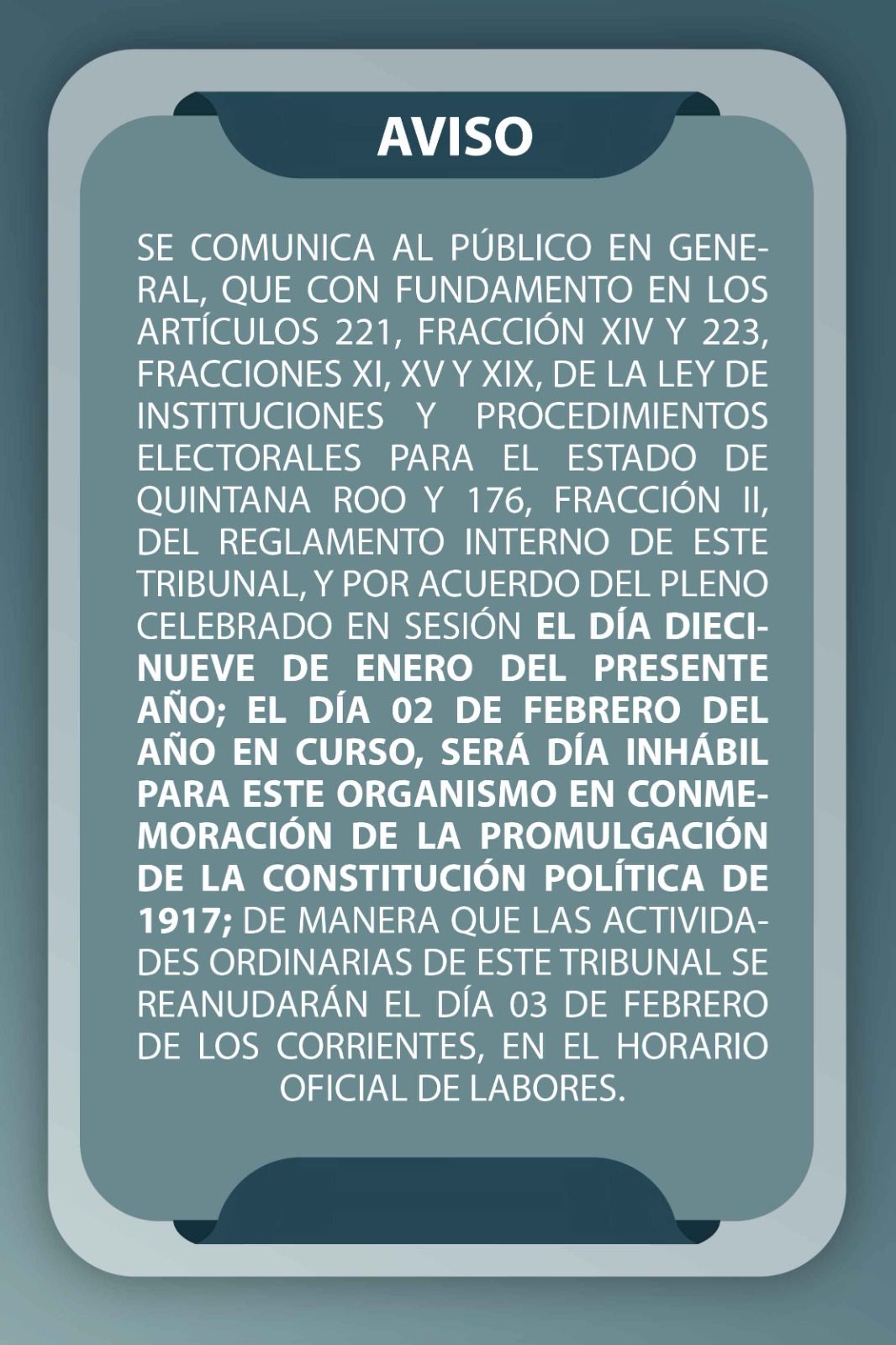 AVISO

SE COMUNICA AL PÚBLICO EN GENERAL, QUE CON FUNDAMENTO EN LOS ARTÍCULOS 221, FRACCIÓN XIV Y 223, FRACCIONES XI, XV Y XIX, DE LA LEY DE INSTITUCIONES Y PROCEDIMIENTOS ELECTORALES PARA EL ESTADO DE QUINTANA ROO Y 176, FRACCIÓN II, DEL REGLAMENTO INTERNO DE ESTE TRIBUNAL, Y POR ACUERDO DEL PLENO CELEBRADO EN SESIÓN EL DÍA DIECINUEVE DE ENERO DEL PRESENTE AÑO; EL DÍA 02 DE FEBRERO DEL AÑO EN CURSO, SERÁ DÍA INHÁBIL PARA ESTE ORGANISMO EN CONMEMORACIÓN DE LA PROMULGACIÓN DE LA CONSTITUCIÓN POLÍTICA DE 1917; DE MANERA QUE LAS ACTIVIDADES ORDINARIAS DE ESTE TRIBUNAL SE REANUDARÁN EL DÍA 03 DE FEBRERO DE LOS CORRIENTES, EN EL HORARIO OFICIAL DE LABORES.